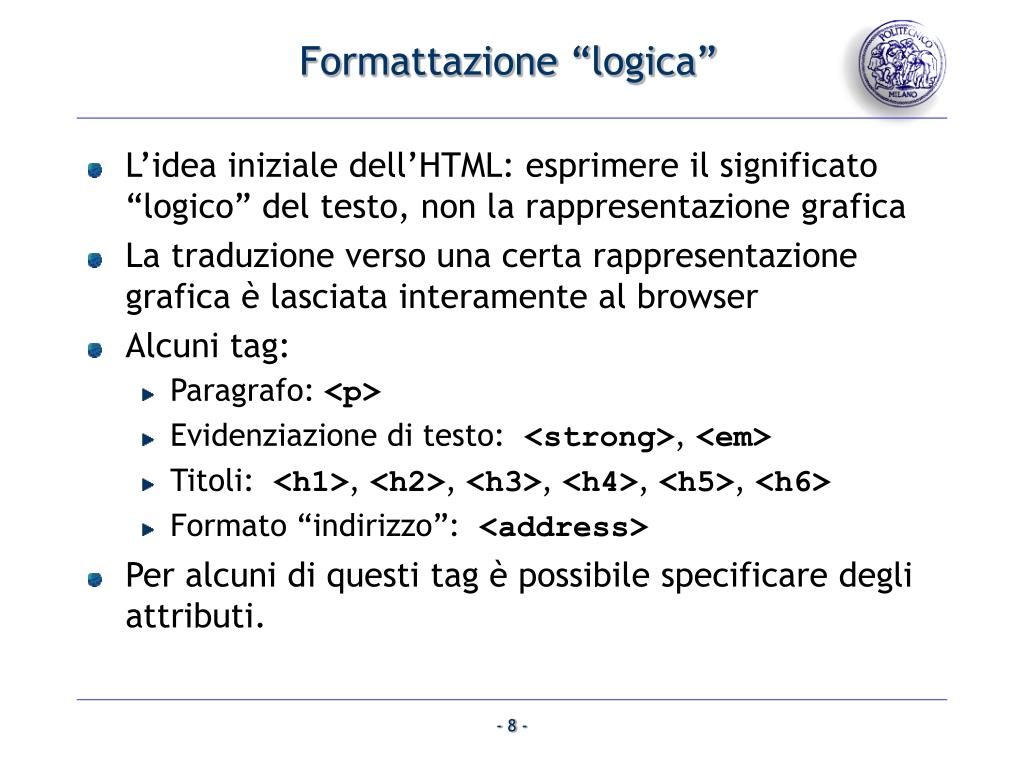 Formattazione “logica”

POLITECNICO MILANO

L’idea iniziale dell’HTML: esprimere il significato “logico” del testo, non la rappresentazione grafica

La traduzione verso una certa rappresentazione grafica è lasciata interamente al browser

Alcuni tag:

Paragrafo: <p>

Evidenziazione di testo: <strong>, <em>

Titoli: <h1>, <h2>, <h3>, <h4>, <h5>, <h6>

Formato “indirizzo”: <address>

Per alcuni di questi tag è possibile specificare degli attributi.

- 8 -